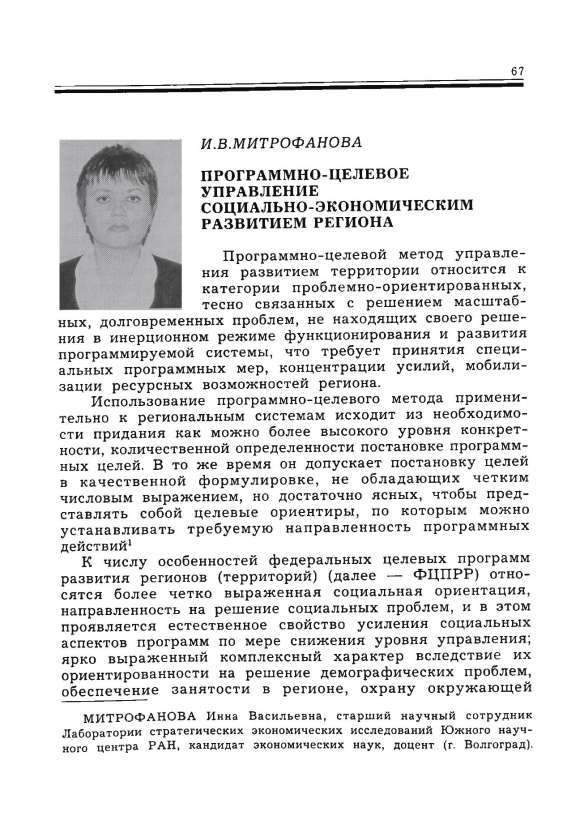 67

И.В.МИТРОФАНОВА

ПРОГРАММНО-ЦЕЛЕВОЕ УПРАВЛЕНИЕ СОЦИАЛЬНО-ЭКОНОМИЧЕСКИМ РАЗВИТИЕМ РЕГИОНА

Программно-целевой метод управления развитием территории относится к категории проблемно-ориентированных, тесно связанных с решением масштабных, долговременных проблем, не находящих своего решения в инерционном режиме функционирования и развития программируемой системы, что требует принятия специальных программных мер, концентрации усилий, мобилизации ресурсных возможностей региона.

Использование программно-целевого метода применительно к региональным системам исходит из необходимости придания как можно более высокого уровня конкретности, количественной определенности постановке программных целей. В то же время он допускает постановку целей в качественной формулировке, не обладающих четким числовым выражением, но достаточно ясных, чтобы представлять собой целевые ориентиры, по которым можно устанавливать требуемую направленность программных действий$^1$

К числу особенностей федеральных целевых программ развития регионов (территорий) (далее — ФЦПРР) относятся более четко выраженная социальная ориентация, направленность на решение социальных проблем, и в этом проявляется естественное свойство усиления социальных аспектов программ по мере снижения уровня управления; ярко выраженный комплексный характер вследствие их ориентированности на решение демографических проблем, обеспечение занятости в регионе, охрану окружающей

МИТРОФАНОВА Инна Васильевна, старший научный сотрудник Лаборатории стратегических экономических исследований Южного научного центра РАН, кандидат экономических наук, доцент (г. Волгоград).